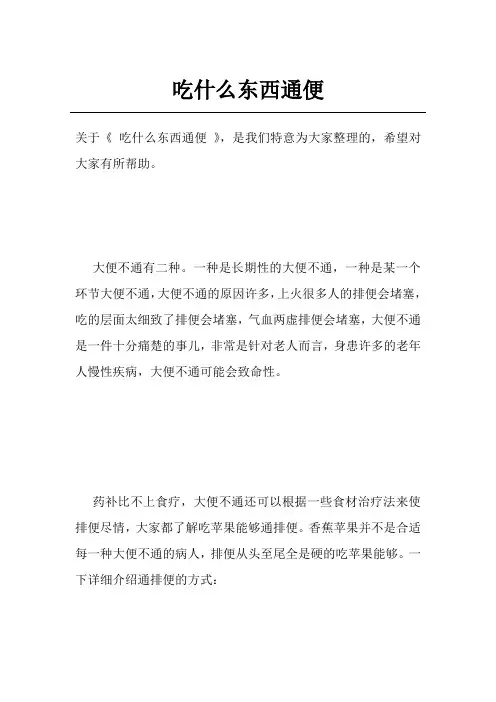 吃什么东西通便

关于《 吃什么东西通便 》，是我们特意为大家整理的，希望对大家有所帮助。

大便不通有二种。一种是长期性的大便不通，一种是某一个环节大便不通，大便不通的原因许多，上火很多人的排便会堵塞，吃的层面太细致了排便会堵塞，气血两虚排便会堵塞，大便不通是一件十分痛楚的事儿，非常是针对老人而言，身患许多的老年人慢性疾病，大便不通可能会致命性。

药补比不上食疗，大便不通还可以根据一些食材治疗法来使排便尽情，大家都了解吃苹果能够通排便。香蕉苹果并不是合适每一种大便不通的病人，排便从头至尾全是硬的吃苹果能够。一下详细介绍通排便的方式：